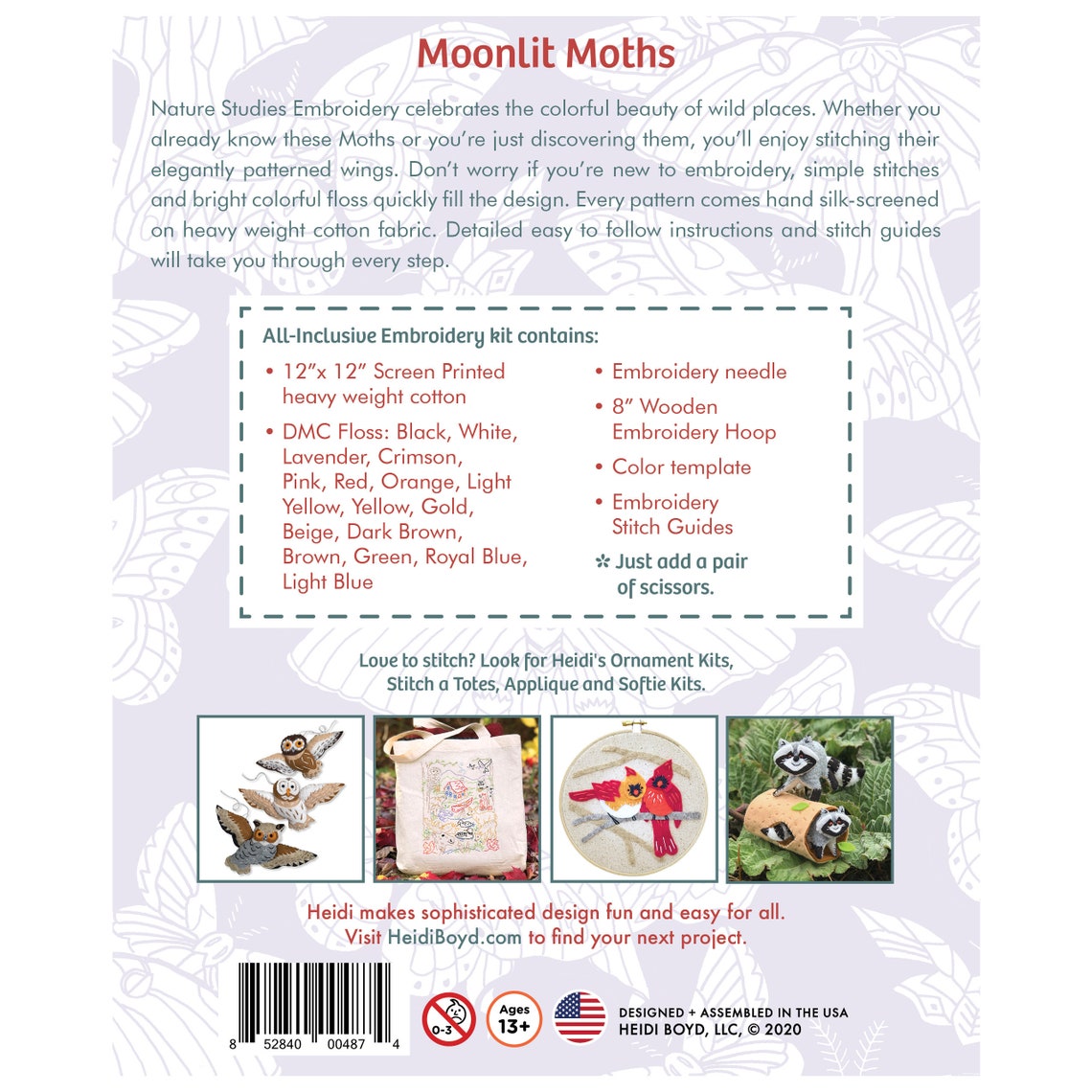 Moonlit Moths

Nature Studies Embroidery celebrates the colorful beauty of wild places. Whether you already know these Moths or you're just discovering them, you'll enjoy stitching their elegantly patterned wings. Don't worry if you're new to embroidery, simple stitches and bright colorful floss quickly fill the design. Every pattern comes hand silk-screened on heavy weight cotton fabric. Detailed easy to follow instructions and stitch guides will take you through every step.

All-Inclusive Embroidery kit contains:

• 12"x 12" Screen Printed heavy weight cotton
• DMC Floss: Black, White, Lavender, Crimson, Pink, Red, Orange, Light Yellow, Yellow, Gold, Beige, Dark Brown, Brown, Green, Royal Blue, Light Blue

• Embroidery needle
• 8" Wooden Embroidery Hoop
• Color template
• Embroidery Stitch Guides
✲ Just add a pair of scissors.

Love to stitch? Look for Heidi's Ornament Kits, Stitch a Totes, Applique and Softie Kits.

Heidi makes sophisticated design fun and easy for all.
Visit HeidiBoyd.com to find your next project.

8 52840 00487 4

0-3

Ages 13+

DESIGNED + ASSEMBLED IN THE USA
HEIDI BOYD, LLC, © 2020